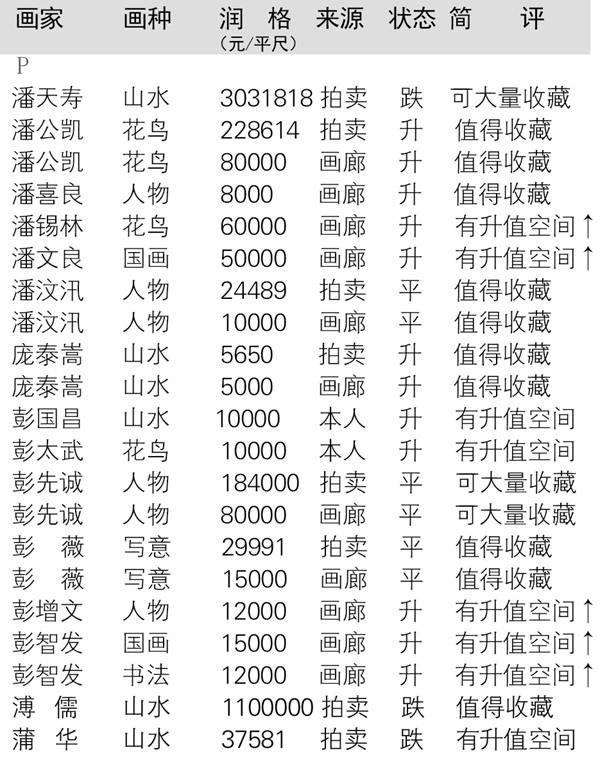 | 画家 | 画种 | 润 格 (元/平尺) | 来源 | 状态 | 简 评 |
|---|---|---|---|---|---|
| P | | | | | |
| 潘天寿 | 山水 | 3031818 | 拍卖 | 跌 | 可大量收藏 |
| 潘公凯 | 花鸟 | 228614 | 拍卖 | 升 | 值得收藏 |
| 潘公凯 | 花鸟 | 80000 | 画廊 | 升 | 值得收藏 |
| 潘喜良 | 人物 | 8000 | 画廊 | 升 | 值得收藏 |
| 潘锡林 | 花鸟 | 60000 | 画廊 | 升 | 有升值空间↑ |
| 潘文良 | 国画 | 50000 | 画廊 | 升 | 有升值空间↑ |
| 潘汶汛 | 人物 | 24489 | 拍卖 | 平 | 值得收藏 |
| 潘汶汛 | 人物 | 10000 | 画廊 | 平 | 值得收藏 |
| 庞泰嵩 | 山水 | 5650 | 拍卖 | 升 | 值得收藏 |
| 庞泰嵩 | 山水 | 5000 | 画廊 | 升 | 值得收藏 |
| 彭国昌 | 山水 | 10000 | 本人 | 升 | 有升值空间 |
| 彭太武 | 花鸟 | 10000 | 本人 | 升 | 有升值空间 |
| 彭先诚 | 人物 | 184000 | 拍卖 | 平 | 可大量收藏 |
| 彭先诚 | 人物 | 80000 | 画廊 | 平 | 可大量收藏 |
| 彭 薇 | 写意 | 29991 | 拍卖 | 平 | 值得收藏 |
| 彭 薇 | 写意 | 15000 | 画廊 | 平 | 值得收藏 |
| 彭增文 | 人物 | 12000 | 画廊 | 升 | 有升值空间↑ |
| 彭智发 | 国画 | 15000 | 画廊 | 升 | 有升值空间↑ |
| 彭智发 | 书法 | 12000 | 画廊 | 升 | 有升值空间↑ |
| 溥 儒 | 山水 | 1100000 | 拍卖 | 跌 | 值得收藏 |
| 蒲 华 | 山水 | 37581 | 拍卖 | 跌 | 有升值空间 |